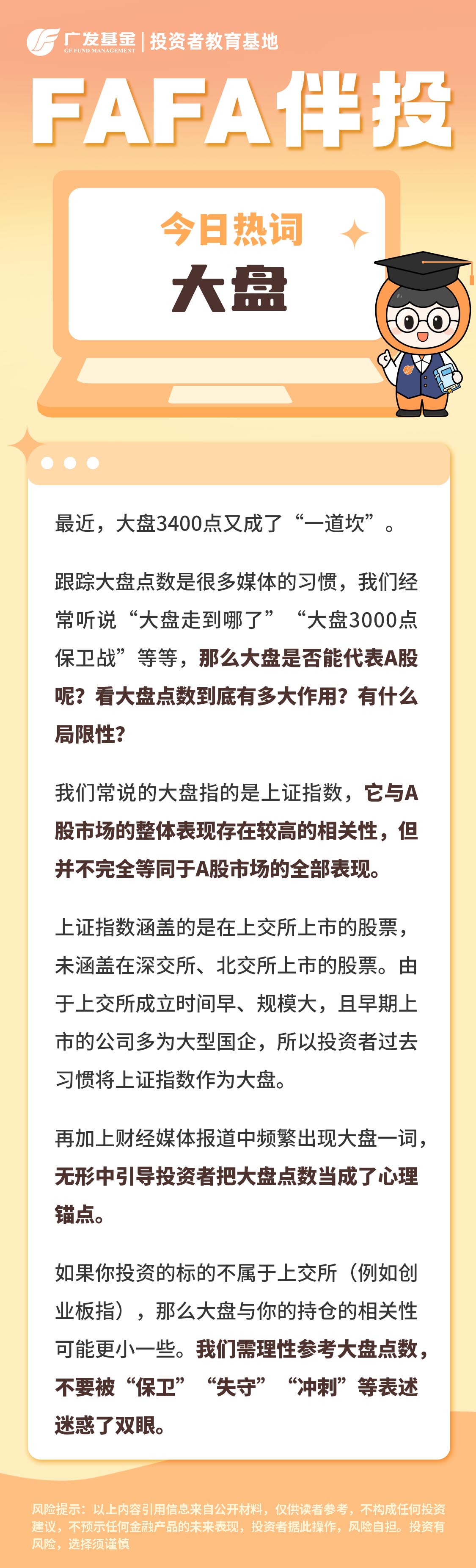 广发基金 GF FUND MANAGEMENT | 投资者教育基地

FAFA伴投

今日热词

大盘

最近，大盘3400点又成了“一道坎”。

跟踪大盘点数是很多媒体的习惯，我们经常听说“大盘走到哪了”“大盘3000点保卫战”等等，那么大盘是否能代表A股呢？看大盘点数到底有多大作用？有什么局限性？

我们常说的大盘指的是上证指数，它与A股市场的整体表现存在较高的相关性，但并不完全等同于A股市场的全部表现。

上证指数涵盖的是在上交所上市的股票，未涵盖在深交所、北交所上市的股票。由于上交所成立时间早、规模大，且早期上市的公司多为大型国企，所以投资者过去习惯将上证指数作为大盘。

再加上财经媒体报道中频繁出现大盘一词，无形中引导投资者把大盘点数当成了心理锚点。

如果你投资的标的不属于上交所（例如创业板指），那么大盘与你的持仓的相关性可能更小一些。我们需理性参考大盘点数，不要被“保卫”“失守”“冲刺”等表述迷惑了双眼。

风险提示：以上内容引用信息来自公开材料，仅供读者参考，不构成任何投资建议，不预示任何金融产品的未来表现，投资者据此操作，风险自担。投资有风险，选择须谨慎